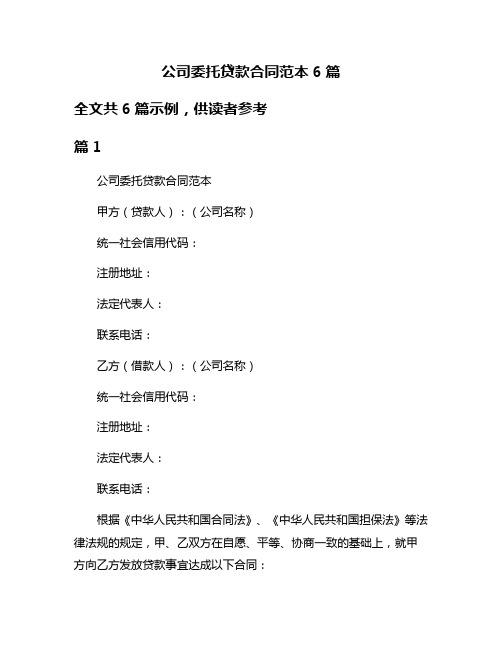 公司委托贷款合同范本 6 篇

全文共 6 篇示例，供读者参考

篇 1

公司委托贷款合同范本

甲方（贷款人）：（公司名称）

统一社会信用代码：

注册地址：

法定代表人：

联系电话：

乙方（借款人）：（公司名称）

统一社会信用代码：

注册地址：

法定代表人：

联系电话：

根据《中华人民共和国合同法》、《中华人民共和国担保法》等法律法规的规定，甲、乙双方在自愿、平等、协商一致的基础上，就甲方向乙方发放贷款事宜达成以下合同：